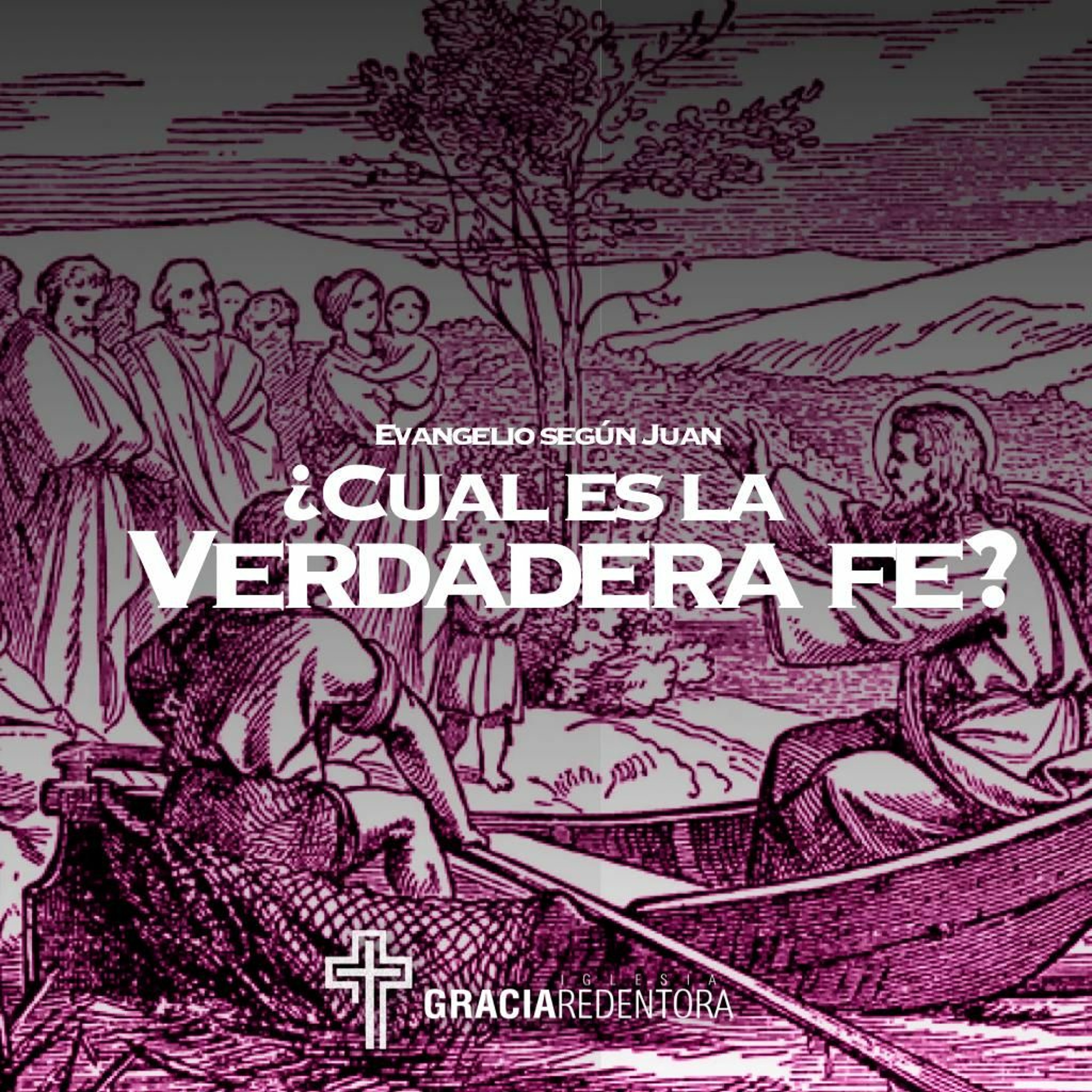 Evangelio según Juan

¿Cual es la Verdadera fe?

IGLESIA
GRACIAREDENTORA